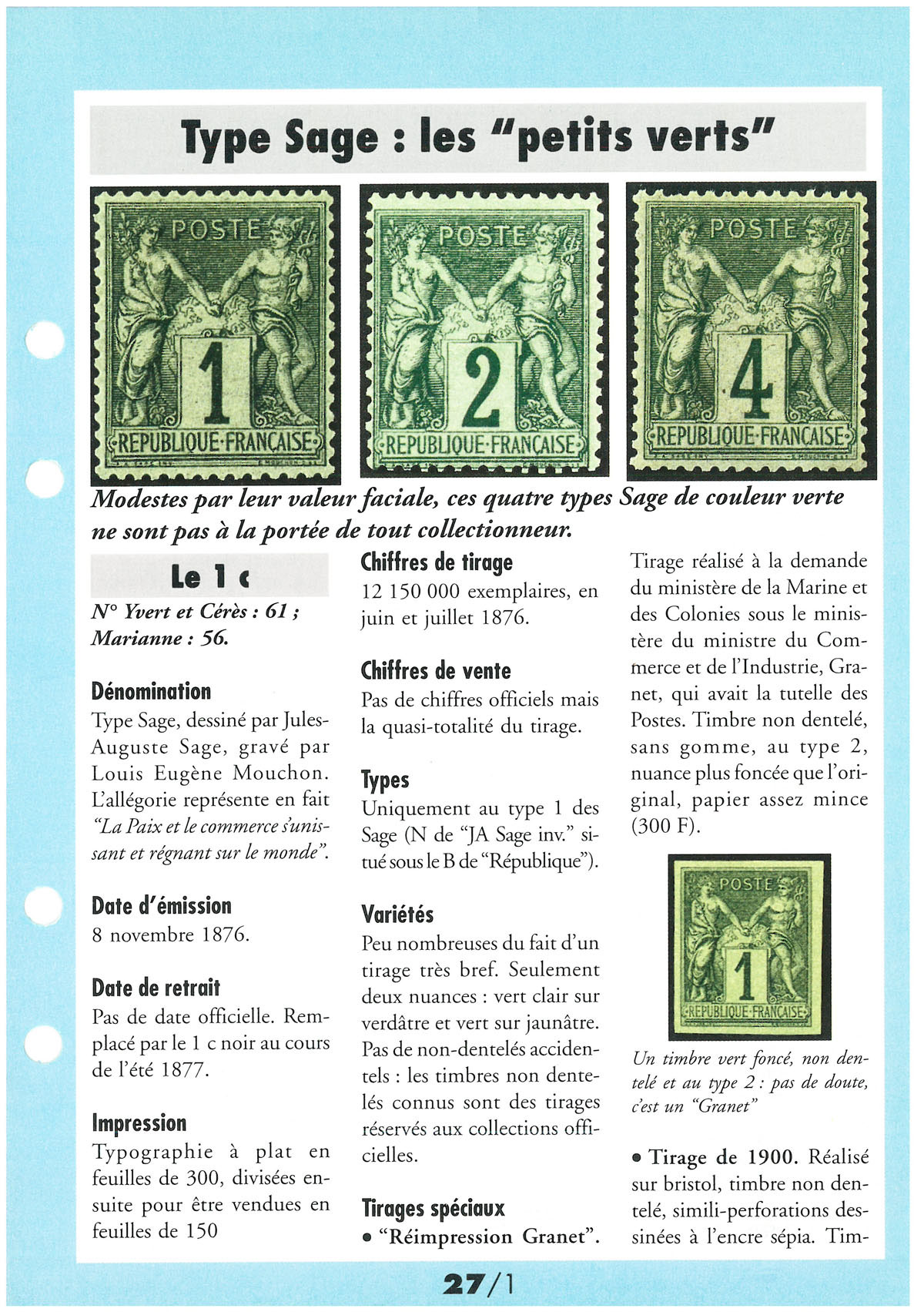 Type Sage : les "petits verts"

POSTE
1
REPUBLIQUE FRANÇAISE

POSTE
2
REPUBLIQUE FRANÇAISE

POSTE
4
REPUBLIQUE FRANÇAISE

Modestes par leur valeur faciale, ces quatre types Sage de couleur verte ne sont pas à la portée de tout collectionneur.

Le 1 c

N° Yvert et Cérès : 61 ; Marianne : 56.

Dénomination
Type Sage, dessiné par Jules-Auguste Sage, gravé par Louis Eugène Mouchon. L'allégorie représente en fait "La Paix et le commerce s'unissant et régnant sur le monde".

Date d'émission
8 novembre 1876.

Date de retrait
Pas de date officielle. Remplacé par le 1 c noir au cours de l'été 1877.

Impression
Typographie à plat en feuilles de 300, divisées ensuite pour être vendues en feuilles de 150

Chiffres de tirage
12 150 000 exemplaires, en juin et juillet 1876.

Chiffres de vente
Pas de chiffres officiels mais la quasi-totalité du tirage.

Types
Uniquement au type 1 des Sage (N de "JA Sage inv." situé sous le B de "République").

Variétés
Peu nombreuses du fait d'un tirage très bref. Seulement deux nuances : vert clair sur verdâtre et vert sur jaunâtre. Pas de non-dentelés accidentels : les timbres non dentelés connus sont des tirages réservés aux collections officielles.

Tirages spéciaux
• "Réimpression Granet". Tirage réalisé à la demande du ministère de la Marine et des Colonies sous le ministère du ministre du Commerce et de l'Industrie, Granet, qui avait la tutelle des Postes. Timbre non dentelé, sans gomme, au type 2, nuance plus foncée que l'original, papier assez mince (300 F).

POSTE
1
REPUBLIQUE FRANÇAISE

Un timbre vert foncé, non dentelé et au type 2 : pas de doute, c'est un "Granet"

• Tirage de 1900. Réalisé sur bristol, timbre non dentelé, simili-perforations dessinées à l'encre sépia. Tim-

27/1